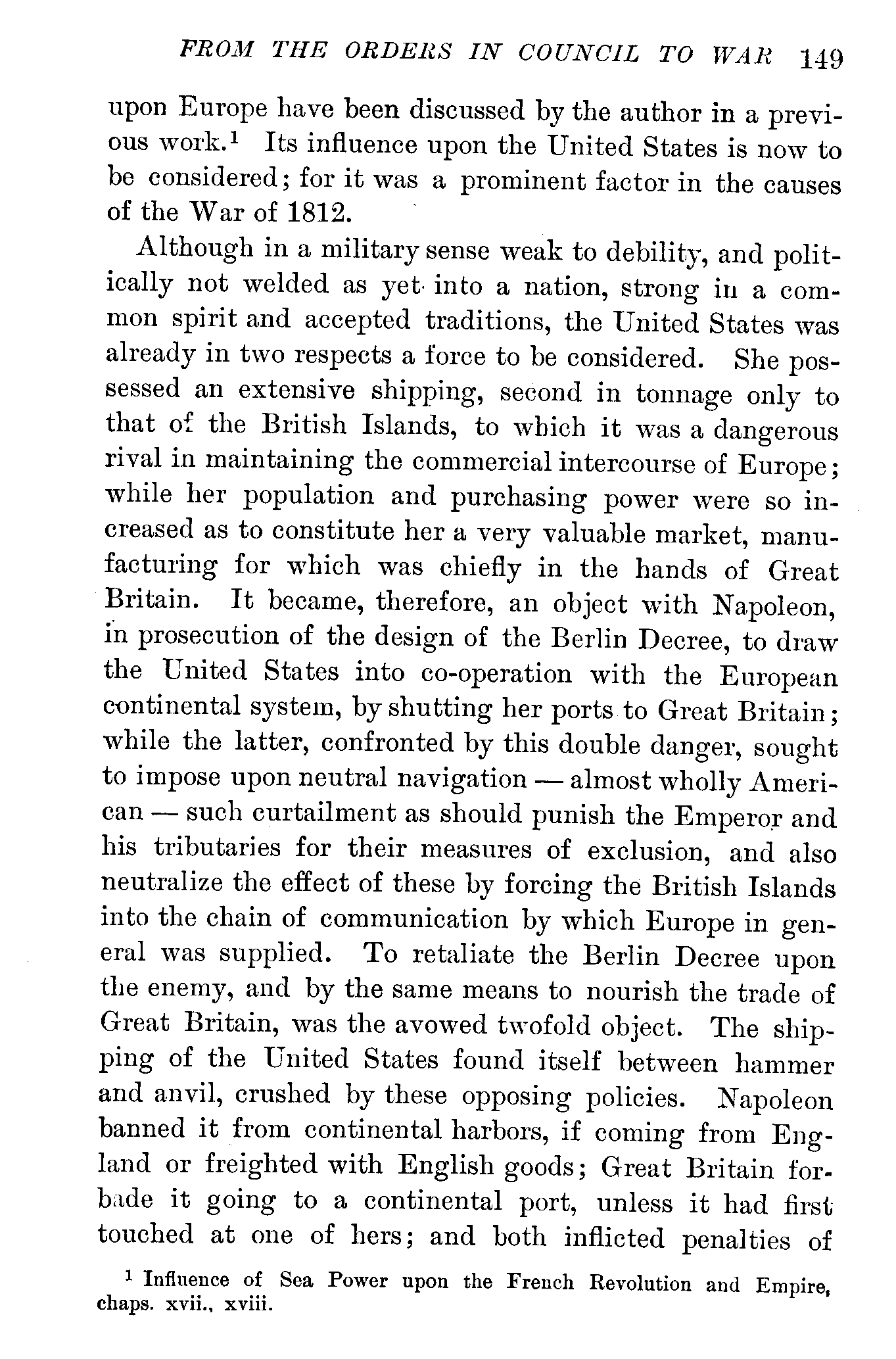 FROM THE ORDERS IN COUNCIL TO WAR 149

upon Europe have been discussed by the author in a previous work.$^1$ Its influence upon the United States is now to be considered; for it was a prominent factor in the causes of the War of 1812.

Although in a military sense weak to debility, and politically not welded as yet into a nation, strong in a common spirit and accepted traditions, the United States was already in two respects a force to be considered. She possessed an extensive shipping, second in tonnage only to that of the British Islands, to which it was a dangerous rival in maintaining the commercial intercourse of Europe; while her population and purchasing power were so increased as to constitute her a very valuable market, manufacturing for which was chiefly in the hands of Great Britain. It became, therefore, an object with Napoleon, in prosecution of the design of the Berlin Decree, to draw the United States into co-operation with the European continental system, by shutting her ports to Great Britain; while the latter, confronted by this double danger, sought to impose upon neutral navigation — almost wholly American — such curtailment as should punish the Emperor and his tributaries for their measures of exclusion, and also neutralize the effect of these by forcing the British Islands into the chain of communication by which Europe in general was supplied. To retaliate the Berlin Decree upon the enemy, and by the same means to nourish the trade of Great Britain, was the avowed twofold object. The shipping of the United States found itself between hammer and anvil, crushed by these opposing policies. Napoleon banned it from continental harbors, if coming from England or freighted with English goods; Great Britain forbade it going to a continental port, unless it had first touched at one of hers; and both inflicted penalties of

$^1$ Influence of Sea Power upon the French Revolution and Empire, chaps. xvii., xviii.